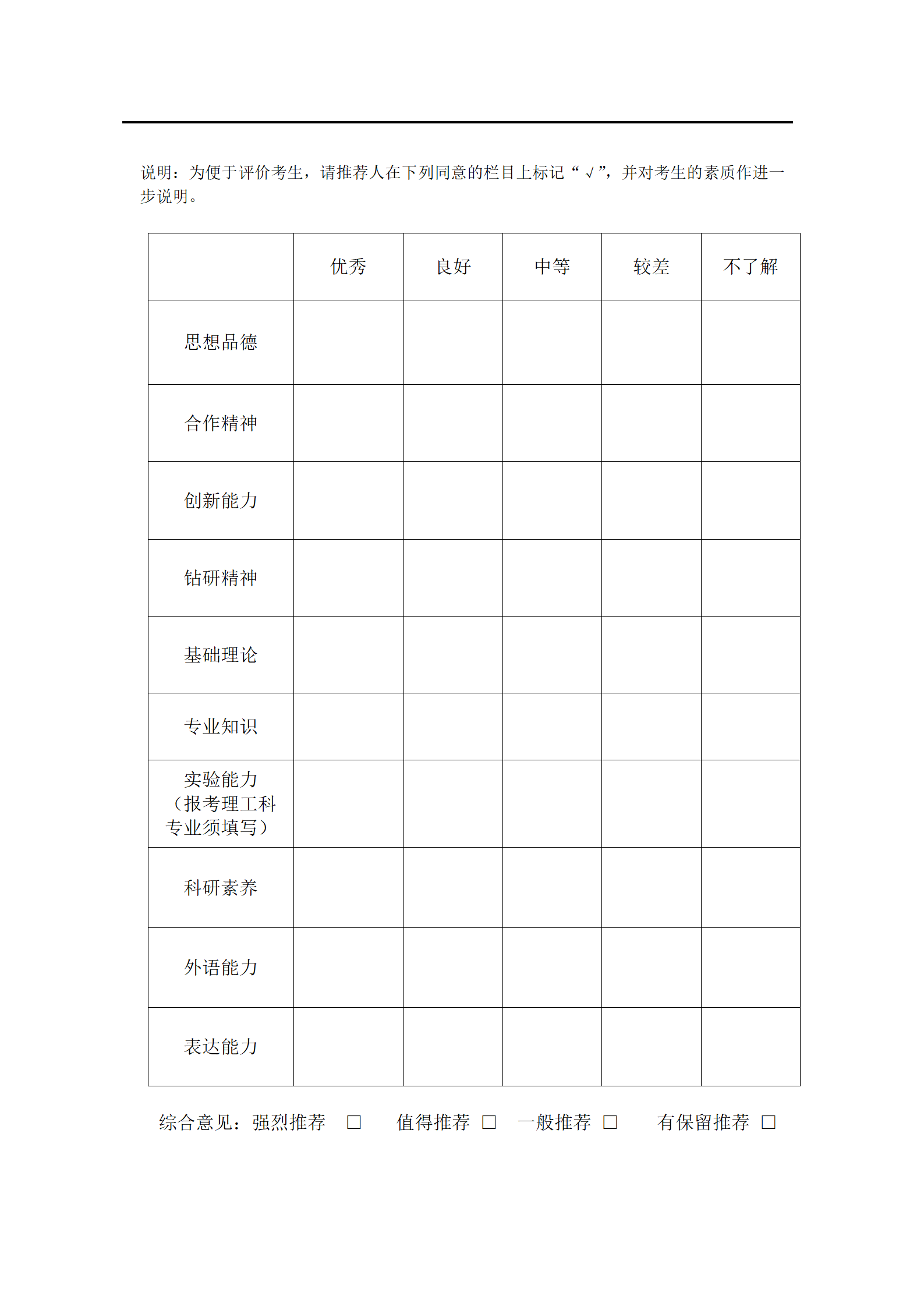 说明：为便于评价考生，请推荐人在下列同意的栏目上标记“√”，并对考生的素质作进一步说明。

| | 优秀 | 良好 | 中等 | 较差 | 不了解 |
|---|---|---|---|---|---|
| 思想品德 | | | | | |
| 合作精神 | | | | | |
| 创新能力 | | | | | |
| 钻研精神 | | | | | |
| 基础理论 | | | | | |
| 专业知识 | | | | | |
| 实验能力（报考理工科专业须填写） | | | | | |
| 科研素养 | | | | | |
| 外语能力 | | | | | |
| 表达能力 | | | | | |

综合意见：强烈推荐 □ 值得推荐 □ 一般推荐 □ 有保留推荐 □